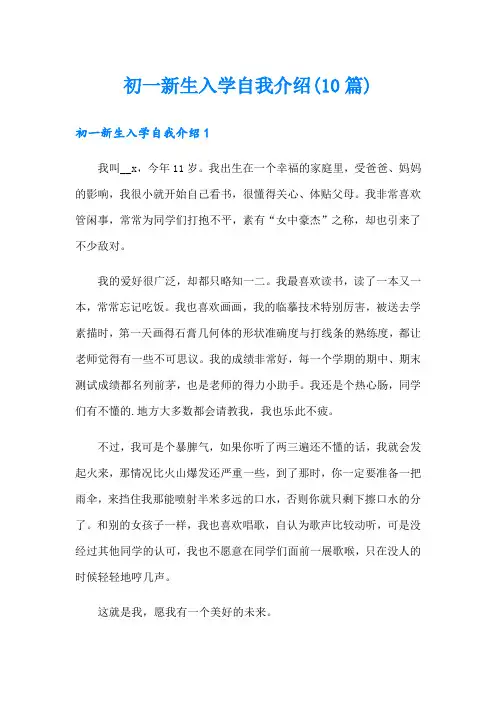 初一新生入学自我介绍(10篇)

初一新生入学自我介绍1

我叫__x，今年11岁。我出生在一个幸福的家庭里，受爸爸、妈妈的影响，我很小就开始自己看书，很懂得关心、体贴父母。我非常喜欢管闲事，常常为同学们打抱不平，素有“女中豪杰”之称，却也引来了不少敌对。

我的爱好很广泛，却都只略知一二。我最喜欢读书，读了一本又一本，常常忘记吃饭。我也喜欢画画，我的临摹技术特别厉害，被送去学素描时，第一天画得石膏几何体的形状准确度与打线条的熟练度，都让老师觉得有一些不可思议。我的成绩非常好，每一个学期的期中、期末测试成绩都名列前茅，也是老师的得力小助手。我还是个热心肠，同学们有不懂的.地方大多数都会请教我，我也乐此不疲。

不过，我可是个暴脾气，如果你听了两三遍还不懂的话，我就会发起火来，那情况比火山爆发还严重一些，到了那时，你一定要准备一把雨伞，来挡住我那能喷射半米多远的口水，否则你就只剩下擦口水的分了。和别的女孩子一样，我也喜欢唱歌，自认为歌声比较动听，可是没经过其他同学的认可，我也不愿意在同学们面前一展歌喉，只在没人的时候轻轻地哼几声。

这就是我，愿我有一个美好的未来。